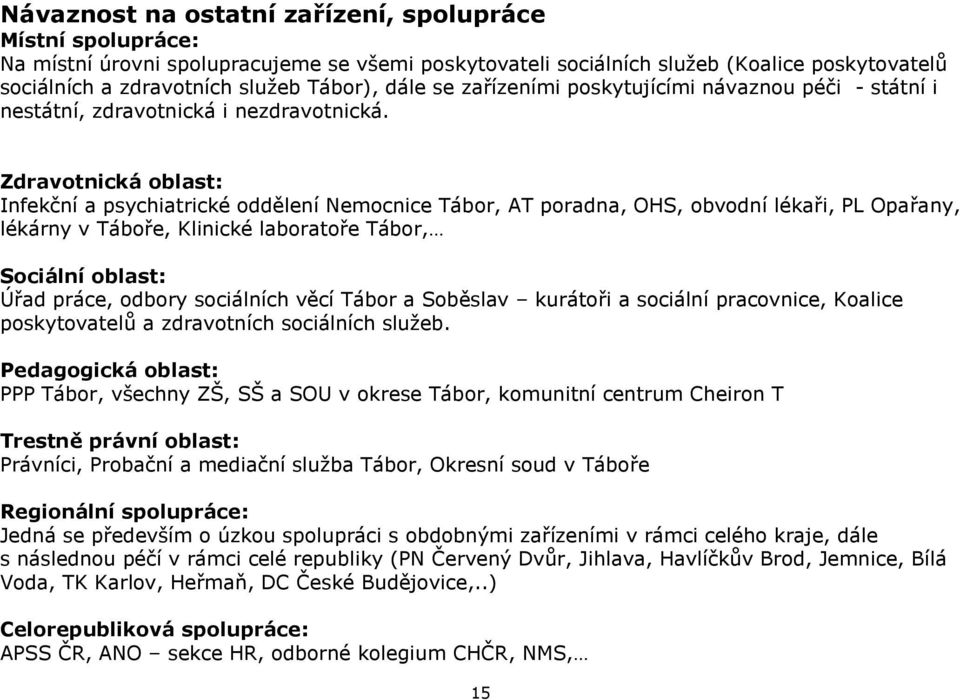 Návaznost na ostatní zařízení, spolupráce
Místní spolupráce:
Na místní úrovni spolupracujeme se všemi poskytovateli sociálních služeb (Koalice poskytovatelů sociálních a zdravotních služeb Tábor), dále se zařízeními poskytujícími návaznou péči - státní i nestátní, zdravotnická i nezdravotnická.

Zdravotnická oblast:
Infekční a psychiatrické oddělení Nemocnice Tábor, AT poradna, OHS, obvodní lékaři, PL Opařany, lékárny v Táboře, Klinické laboratoře Tábor,…

Sociální oblast:
Úřad práce, odbory sociálních věcí Tábor a Soběslav – kurátoři a sociální pracovnice, Koalice poskytovatelů a zdravotních sociálních služeb.

Pedagogická oblast:
PPP Tábor, všechny ZŠ, SŠ a SOU v okrese Tábor, komunitní centrum Cheiron T

Trestně právní oblast:
Právníci, Probační a mediační služba Tábor, Okresní soud v Táboře

Regionální spolupráce:
Jedná se především o úzkou spolupráci s obdobnými zařízeními v rámci celého kraje, dále s následnou péčí v rámci celé republiky (PN Červený Dvůr, Jihlava, Havlíčkův Brod, Jemnice, Bílá Voda, TK Karlov, Heřmaň, DC České Budějovice,..)

Celorepubliková spolupráce:
APSS ČR, ANO – sekce HR, odborné kolegium CHČR, NMS,…

15